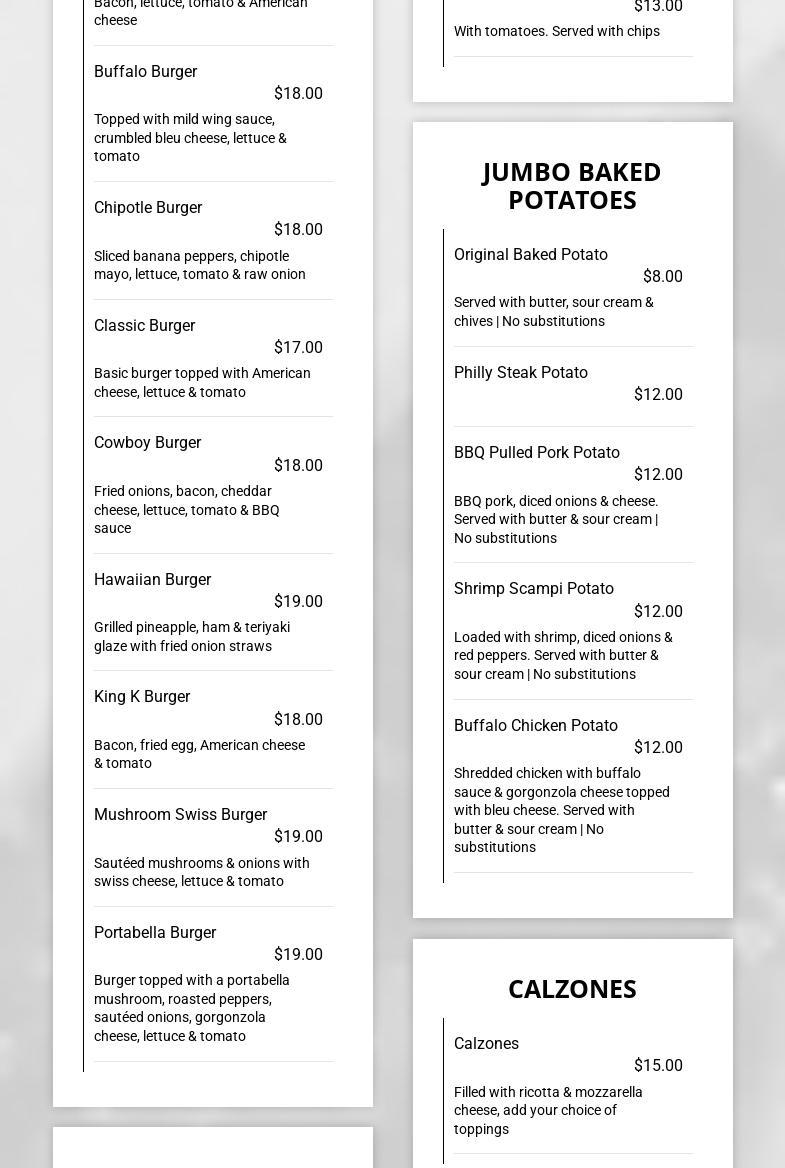 Bacon, lettuce, tomato & American cheese

Buffalo Burger
$18.00
Topped with mild wing sauce, crumbled bleu cheese, lettuce & tomato

Chipotle Burger
$18.00
Sliced banana peppers, chipotle mayo, lettuce, tomato & raw onion

Classic Burger
$17.00
Basic burger topped with American cheese, lettuce & tomato

Cowboy Burger
$18.00
Fried onions, bacon, cheddar cheese, lettuce, tomato & BBQ sauce

Hawaiian Burger
$19.00
Grilled pineapple, ham & teriyaki glaze with fried onion straws

King K Burger
$18.00
Bacon, fried egg, American cheese & tomato

Mushroom Swiss Burger
$19.00
Sautéed mushrooms & onions with swiss cheese, lettuce & tomato

Portabella Burger
$19.00
Burger topped with a portabella mushroom, roasted peppers, sautéed onions, gorgonzola cheese, lettuce & tomato

$13.00
With tomatoes. Served with chips

JUMBO BAKED POTATOES

Original Baked Potato
$8.00
Served with butter, sour cream & chives | No substitutions

Philly Steak Potato
$12.00

BBQ Pulled Pork Potato
$12.00
BBQ pork, diced onions & cheese. Served with butter & sour cream | No substitutions

Shrimp Scampi Potato
$12.00
Loaded with shrimp, diced onions & red peppers. Served with butter & sour cream | No substitutions

Buffalo Chicken Potato
$12.00
Shredded chicken with buffalo sauce & gorgonzola cheese topped with bleu cheese. Served with butter & sour cream | No substitutions

CALZONES

Calzones
$15.00
Filled with ricotta & mozzarella cheese, add your choice of toppings